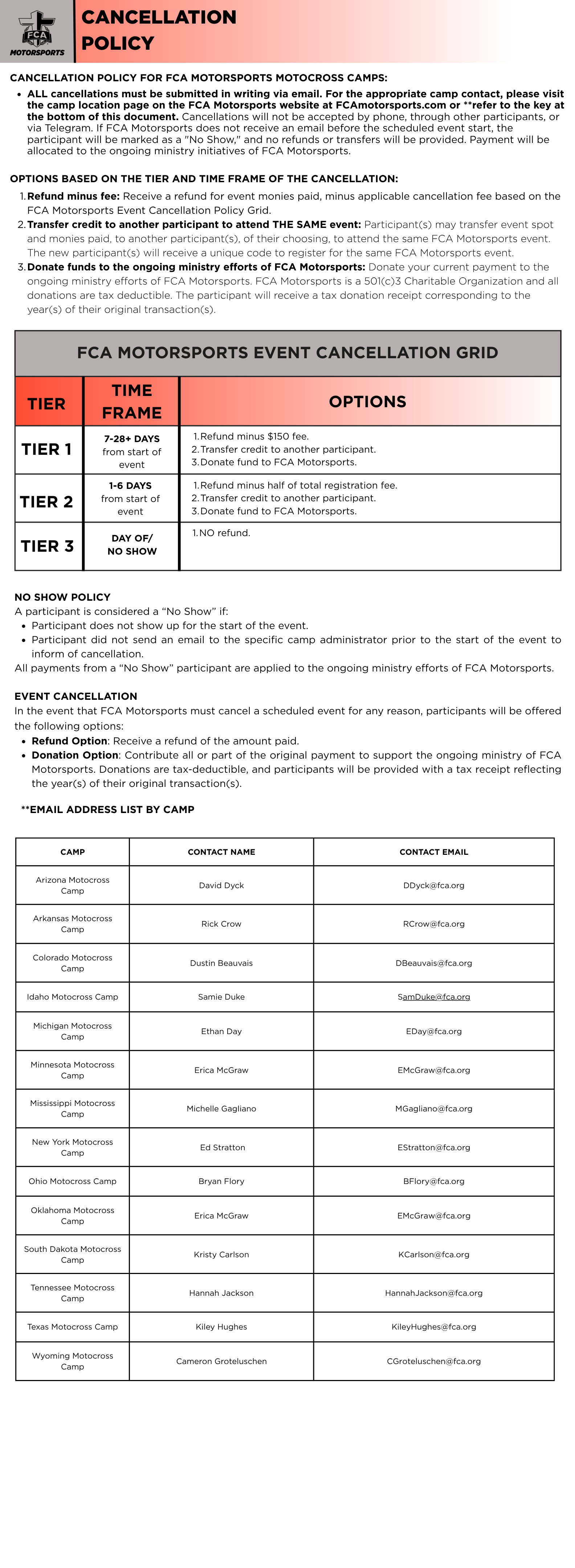 FCA MOTORSPORTS

CANCELLATION POLICY

CANCELLATION POLICY FOR FCA MOTORSPORTS MOTOCROSS CAMPS:

- ALL cancellations must be submitted in writing via email. For the appropriate camp contact, please visit the camp location page on the FCA Motorsports website at FCAmotorsports.com or **refer to the key at the bottom of this document. Cancellations will not be accepted by phone, through other participants, or via Telegram. If FCA Motorsports does not receive an email before the scheduled event start, the participant will be marked as a "No Show," and no refunds or transfers will be provided. Payment will be allocated to the ongoing ministry initiatives of FCA Motorsports.

OPTIONS BASED ON THE TIER AND TIME FRAME OF THE CANCELLATION:

1. Refund minus fee: Receive a refund for event monies paid, minus applicable cancellation fee based on the FCA Motorsports Event Cancellation Policy Grid.
2. Transfer credit to another participant to attend THE SAME event: Participant(s) may transfer event spot and monies paid, to another participant(s), of their choosing, to attend the same FCA Motorsports event. The new participant(s) will receive a unique code to register for the same FCA Motorsports event.
3. Donate funds to the ongoing ministry efforts of FCA Motorsports: Donate your current payment to the ongoing ministry efforts of FCA Motorsports. FCA Motorsports is a 501(c)3 Charitable Organization and all donations are tax deductible. The participant will receive a tax donation receipt corresponding to the year(s) of their original transaction(s).

FCA MOTORSPORTS EVENT CANCELLATION GRID

| TIER | TIME FRAME | OPTIONS |
|---|---|---|
| TIER 1 | 7-28+ DAYS from start of event | 1. Refund minus $150 fee. 2. Transfer credit to another participant. 3. Donate fund to FCA Motorsports. |
| TIER 2 | 1-6 DAYS from start of event | 1. Refund minus half of total registration fee. 2. Transfer credit to another participant. 3. Donate fund to FCA Motorsports. |
| TIER 3 | DAY OF/ NO SHOW | 1. NO refund. |

NO SHOW POLICY
A participant is considered a “No Show” if:
- Participant does not show up for the start of the event.
- Participant did not send an email to the specific camp administrator prior to the start of the event to inform of cancellation.
All payments from a “No Show” participant are applied to the ongoing ministry efforts of FCA Motorsports.

EVENT CANCELLATION
In the event that FCA Motorsports must cancel a scheduled event for any reason, participants will be offered the following options:
- Refund Option: Receive a refund of the amount paid.
- Donation Option: Contribute all or part of the original payment to support the ongoing ministry of FCA Motorsports. Donations are tax-deductible, and participants will be provided with a tax receipt reflecting the year(s) of their original transaction(s).

**EMAIL ADDRESS LIST BY CAMP

| CAMP | CONTACT NAME | CONTACT EMAIL |
|---|---|---|
| Arizona Motocross Camp | David Dyck | DDyck@fca.org |
| Arkansas Motocross Camp | Rick Crow | RCrow@fca.org |
| Colorado Motocross Camp | Dustin Beauvais | DBeauvais@fca.org |
| Idaho Motocross Camp | Samie Duke | SamDuke@fca.org |
| Michigan Motocross Camp | Ethan Day | EDay@fca.org |
| Minnesota Motocross Camp | Erica McGraw | EMcGraw@fca.org |
| Mississippi Motocross Camp | Michelle Gagliano | MGagliano@fca.org |
| New York Motocross Camp | Ed Stratton | EStratton@fca.org |
| Ohio Motocross Camp | Bryan Flory | BFlory@fca.org |
| Oklahoma Motocross Camp | Erica McGraw | EMcGraw@fca.org |
| South Dakota Motocross Camp | Kristy Carlson | KCarlson@fca.org |
| Tennessee Motocross Camp | Hannah Jackson | HannahJackson@fca.org |
| Texas Motocross Camp | Kiley Hughes | KileyHughes@fca.org |
| Wyoming Motocross Camp | Cameron Groteluschen | CGroteluschen@fca.org |